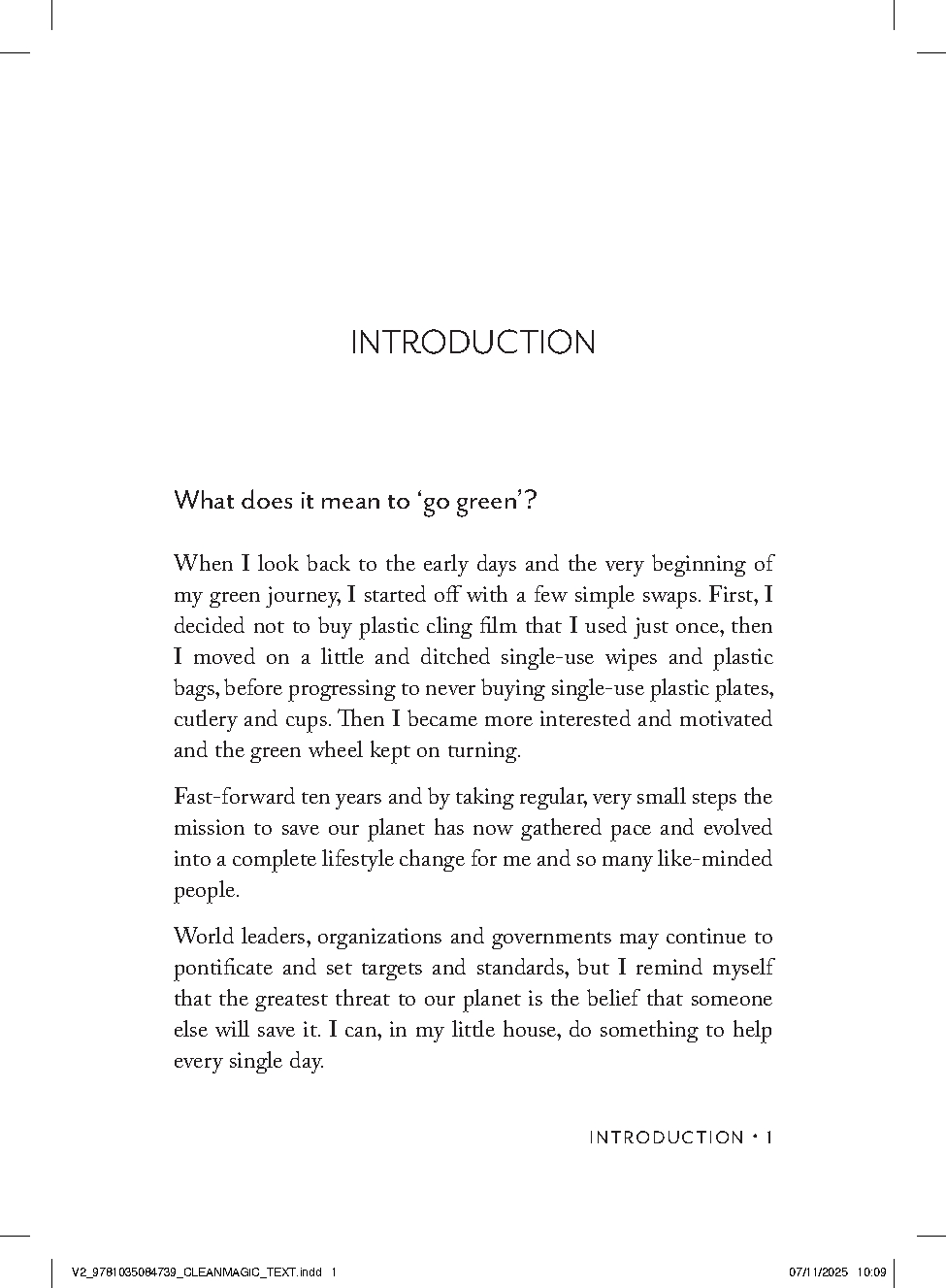 INTRODUCTION

What does it mean to 'go green'?

When I look back to the early days and the very beginning of my green journey, I started off with a few simple swaps. First, I decided not to buy plastic cling film that I used just once, then I moved on a little and ditched single-use wipes and plastic bags, before progressing to never buying single-use plastic plates, cutlery and cups. Then I became more interested and motivated and the green wheel kept on turning.

Fast-forward ten years and by taking regular, very small steps the mission to save our planet has now gathered pace and evolved into a complete lifestyle change for me and so many like-minded people.

World leaders, organizations and governments may continue to pontificate and set targets and standards, but I remind myself that the greatest threat to our planet is the belief that someone else will save it. I can, in my little house, do something to help every single day.

INTRODUCTION • 1

V2_9781035084739_CLEANMAGIC_TEXT.indd 1

07/11/2025 10:09